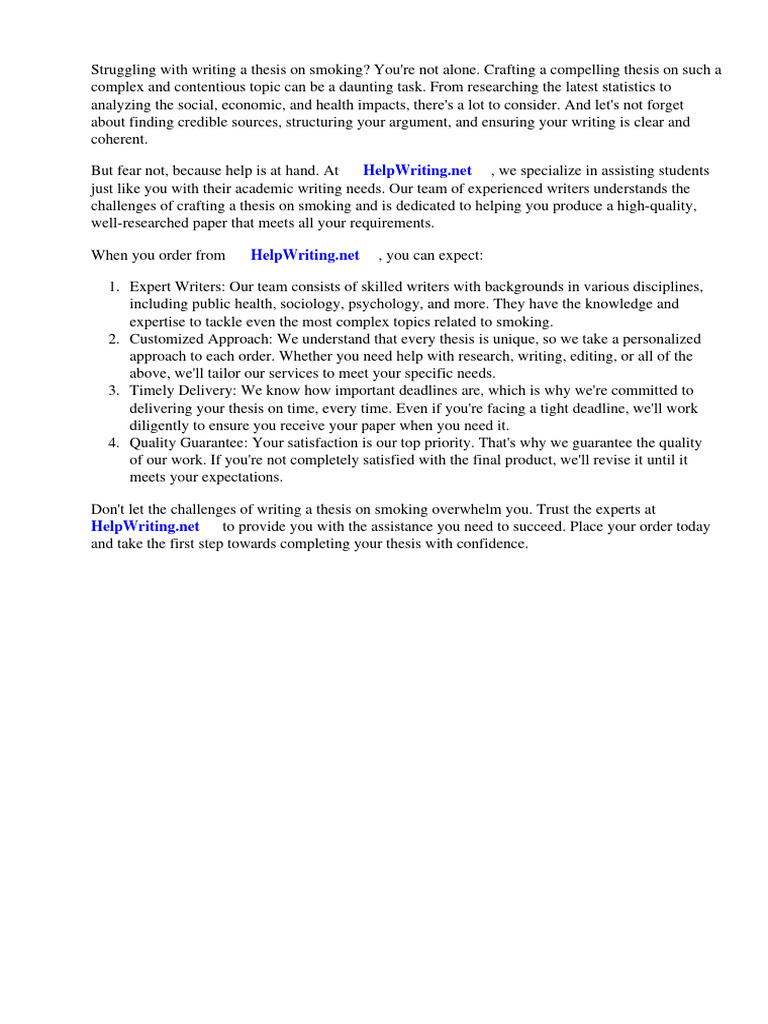 Struggling with writing a thesis on smoking? You're not alone. Crafting a compelling thesis on such a complex and contentious topic can be a daunting task. From researching the latest statistics to analyzing the social, economic, and health impacts, there's a lot to consider. And let's not forget about finding credible sources, structuring your argument, and ensuring your writing is clear and coherent.

But fear not, because help is at hand. At HelpWriting.net , we specialize in assisting students just like you with their academic writing needs. Our team of experienced writers understands the challenges of crafting a thesis on smoking and is dedicated to helping you produce a high-quality, well-researched paper that meets all your requirements.

When you order from HelpWriting.net , you can expect:

1. Expert Writers: Our team consists of skilled writers with backgrounds in various disciplines, including public health, sociology, psychology, and more. They have the knowledge and expertise to tackle even the most complex topics related to smoking.
2. Customized Approach: We understand that every thesis is unique, so we take a personalized approach to each order. Whether you need help with research, writing, editing, or all of the above, we'll tailor our services to meet your specific needs.
3. Timely Delivery: We know how important deadlines are, which is why we're committed to delivering your thesis on time, every time. Even if you're facing a tight deadline, we'll work diligently to ensure you receive your paper when you need it.
4. Quality Guarantee: Your satisfaction is our top priority. That's why we guarantee the quality of our work. If you're not completely satisfied with the final product, we'll revise it until it meets your expectations.

Don't let the challenges of writing a thesis on smoking overwhelm you. Trust the experts at HelpWriting.net to provide you with the assistance you need to succeed. Place your order today and take the first step towards completing your thesis with confidence.